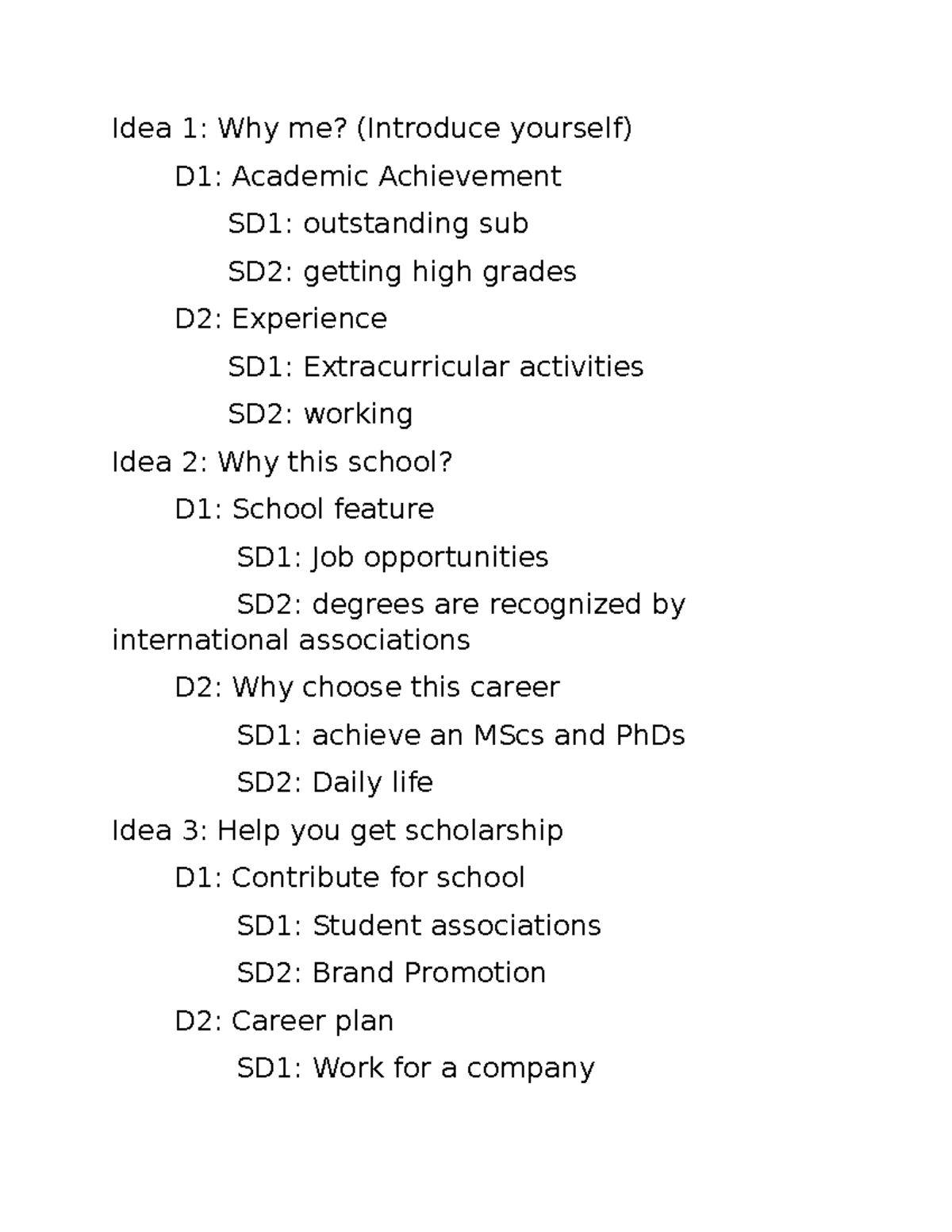 Idea 1: Why me? (Introduce yourself)

D1: Academic Achievement

SD1: outstanding sub

SD2: getting high grades

D2: Experience

SD1: Extracurricular activities

SD2: working

Idea 2: Why this school?

D1: School feature

SD1: Job opportunities

SD2: degrees are recognized by international associations

D2: Why choose this career

SD1: achieve an MScs and PhDs

SD2: Daily life

Idea 3: Help you get scholarship

D1: Contribute for school

SD1: Student associations

SD2: Brand Promotion

D2: Career plan

SD1: Work for a company